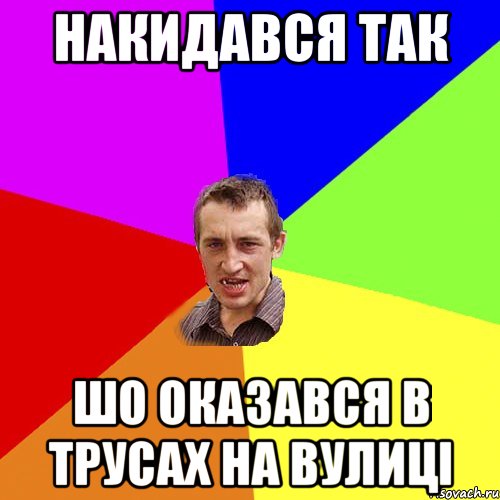 НАКИДАВСЯ ТАК

ШО ОКАЗАВСЯ В ТРУСАХ НА ВУЛИЦІ

sovach.ru